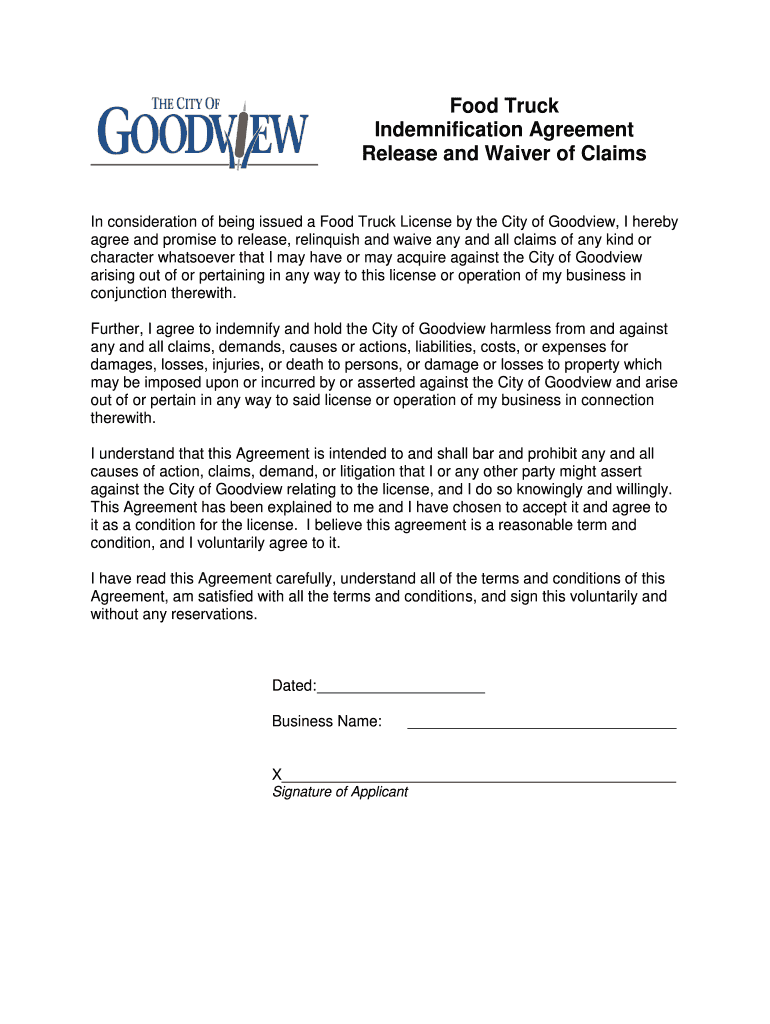 THE CITY OF
GOODVIEW

Food Truck
Indemnification Agreement
Release and Waiver of Claims

In consideration of being issued a Food Truck License by the City of Goodview, I hereby agree and promise to release, relinquish and waive any and all claims of any kind or character whatsoever that I may have or may acquire against the City of Goodview arising out of or pertaining in any way to this license or operation of my business in conjunction therewith.

Further, I agree to indemnify and hold the City of Goodview harmless from and against any and all claims, demands, causes or actions, liabilities, costs, or expenses for damages, losses, injuries, or death to persons, or damage or losses to property which may be imposed upon or incurred by or asserted against the City of Goodview and arise out of or pertain in any way to said license or operation of my business in connection therewith.

I understand that this Agreement is intended to and shall bar and prohibit any and all causes of action, claims, demand, or litigation that I or any other party might assert against the City of Goodview relating to the license, and I do so knowingly and willingly. This Agreement has been explained to me and I have chosen to accept it and agree to it as a condition for the license. I believe this agreement is a reasonable term and condition, and I voluntarily agree to it.

I have read this Agreement carefully, understand all of the terms and conditions of this Agreement, am satisfied with all the terms and conditions, and sign this voluntarily and without any reservations.

Dated:____________________

Business Name: ________________________________

X_______________________________________________
Signature of Applicant